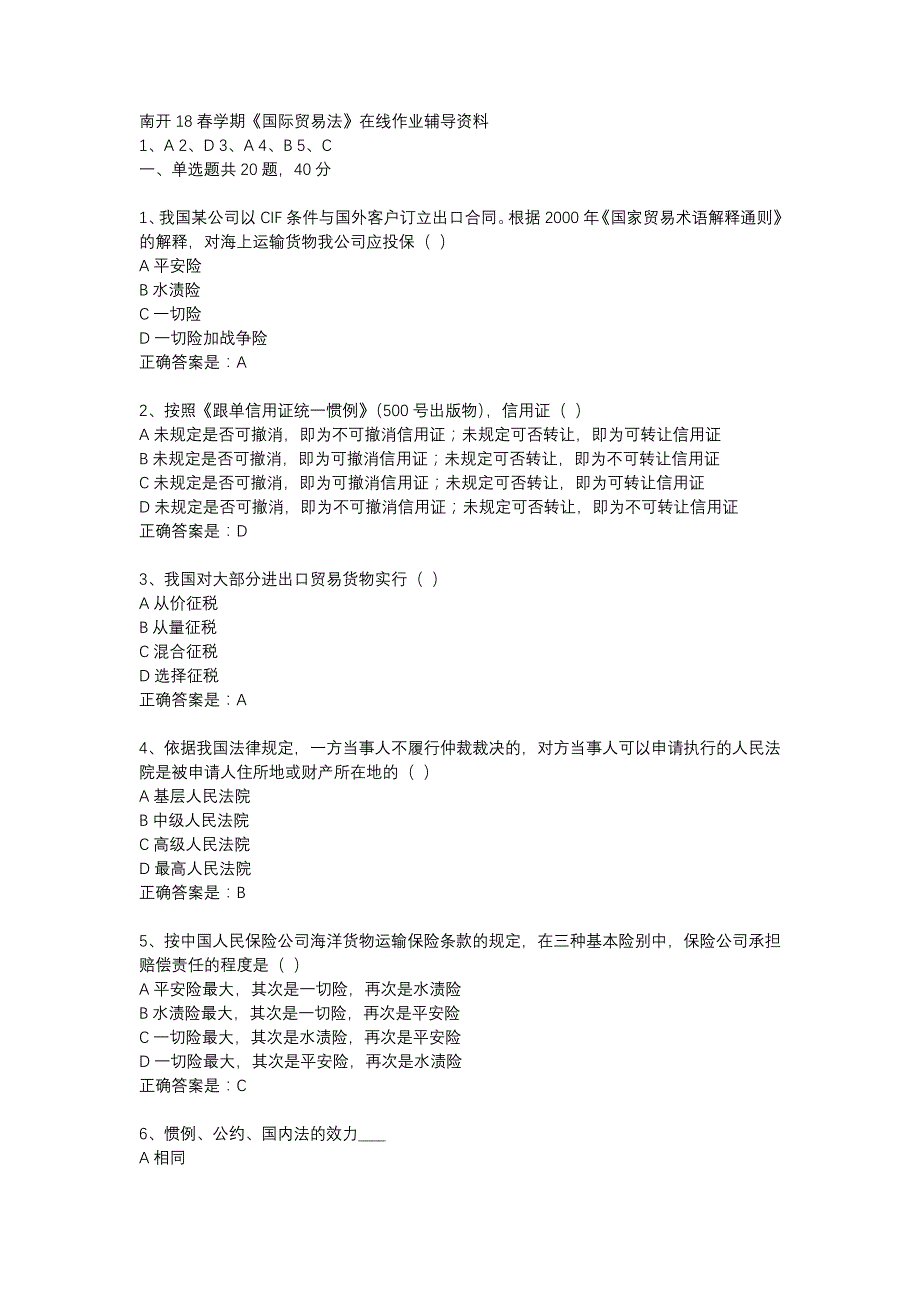 南开 18 春学期《国际贸易法》在线作业辅导资料
1、A 2、D 3、A 4、B 5、C
一、单选题共 20 题，40 分

1、我国某公司以 CIF 条件与国外客户订立出口合同。根据 2000 年《国家贸易术语解释通则》的解释，对海上运输货物我公司应投保（ ）
A 平安险
B 水渍险
C 一切险
D 一切险加战争险
正确答案是：A

2、按照《跟单信用证统一惯例》(500 号出版物)，信用证（ ）
A 未规定是否可撤消，即为不可撤消信用证；未规定可否转让，即为可转让信用证
B 未规定是否可撤消，即为可撤消信用证；未规定可否转让，即为不可转让信用证
C 未规定是否可撤消，即为可撤消信用证；未规定可否转让，即为可转让信用证
D 未规定是否可撤消，即为不可撤消信用证；未规定可否转让，即为不可转让信用证
正确答案是：D

3、我国对大部分进出口贸易货物实行（ ）
A 从价征税
B 从量征税
C 混合征税
D 选择征税
正确答案是：A

4、依据我国法律规定，一方当事人不履行仲裁裁决的，对方当事人可以申请执行的人民法院是被申请人住所地或财产所在地的（ ）
A 基层人民法院
B 中级人民法院
C 高级人民法院
D 最高人民法院
正确答案是：B

5、按中国人民保险公司海洋货物运输保险条款的规定，在三种基本险别中，保险公司承担赔偿责任的程度是（ ）
A 平安险最大，其次是一切险，再次是水渍险
B 水渍险最大，其次是一切险，再次是平安险
C 一切险最大，其次是水渍险，再次是平安险
D 一切险最大，其次是平安险，再次是水渍险
正确答案是：C

6、惯例、公约、国内法的效力____
A 相同